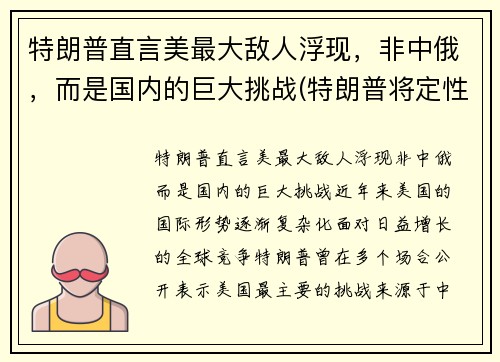 特朗普直言美最大敌人浮现，非中俄，而是国内的巨大挑战(特朗普将定性

特朗普直言美最大敌人浮现非中俄而是国内的巨大挑战近年来美国的国际形势逐渐复杂化面对日益增长的全球竞争特朗普曾在多个场合公开表示美国最主要的挑战来源于中